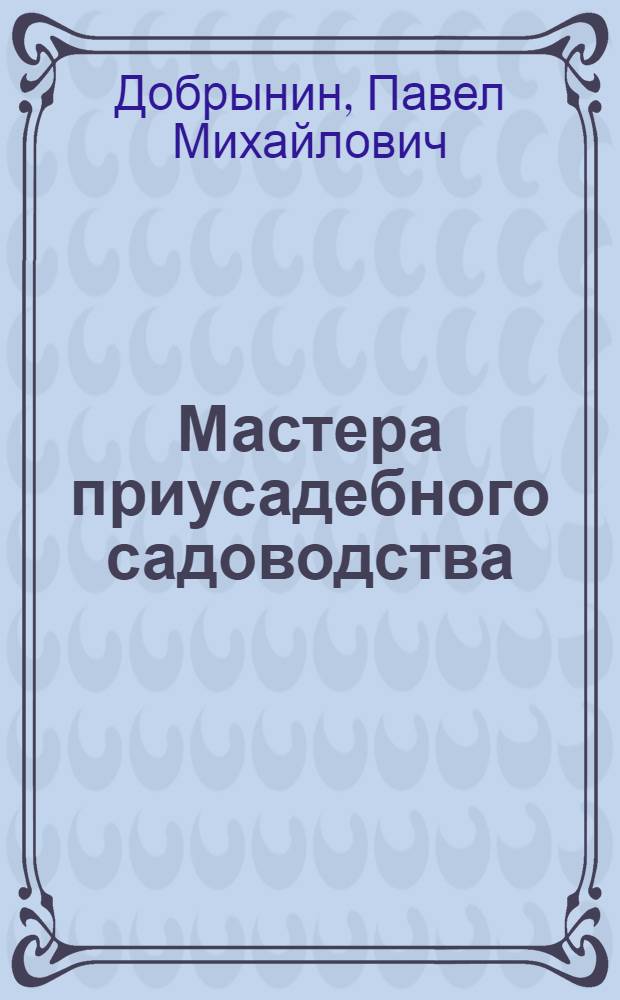 Добрынин, Павел Михайлович

Мастера приусадебного садоводства